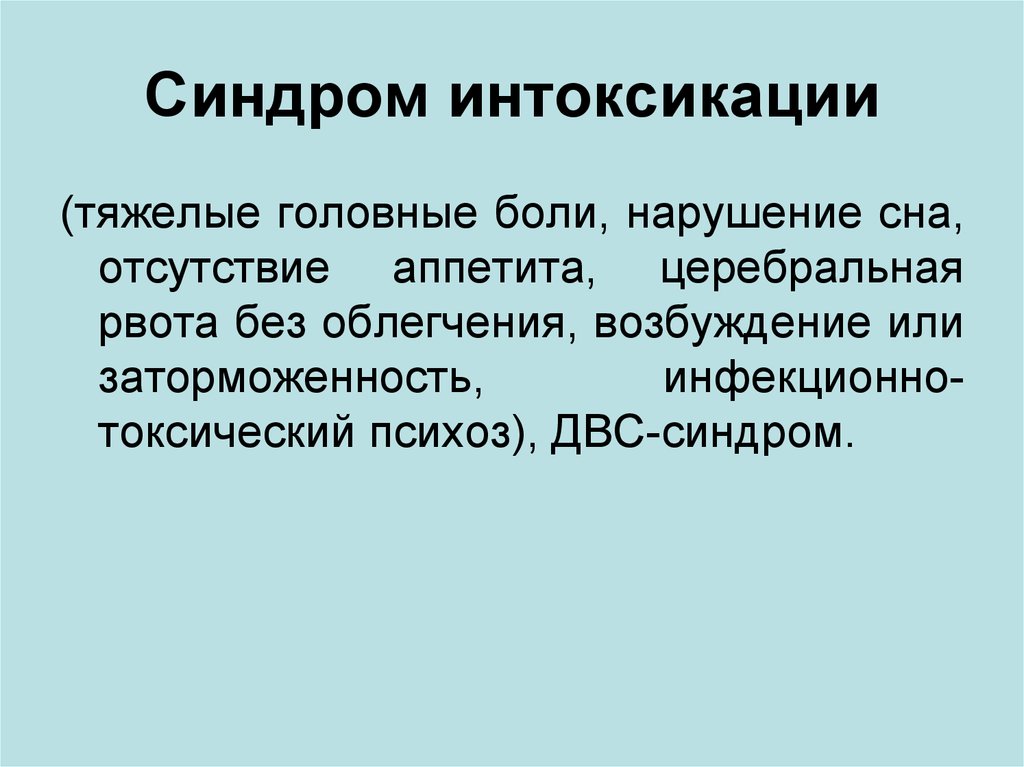 Синдром интоксикации

(тяжелые головные боли, нарушение сна, отсутствие аппетита, церебральная рвота без облегчения, возбуждение или заторможенность, инфекционно-токсический психоз), ДВС-синдром.